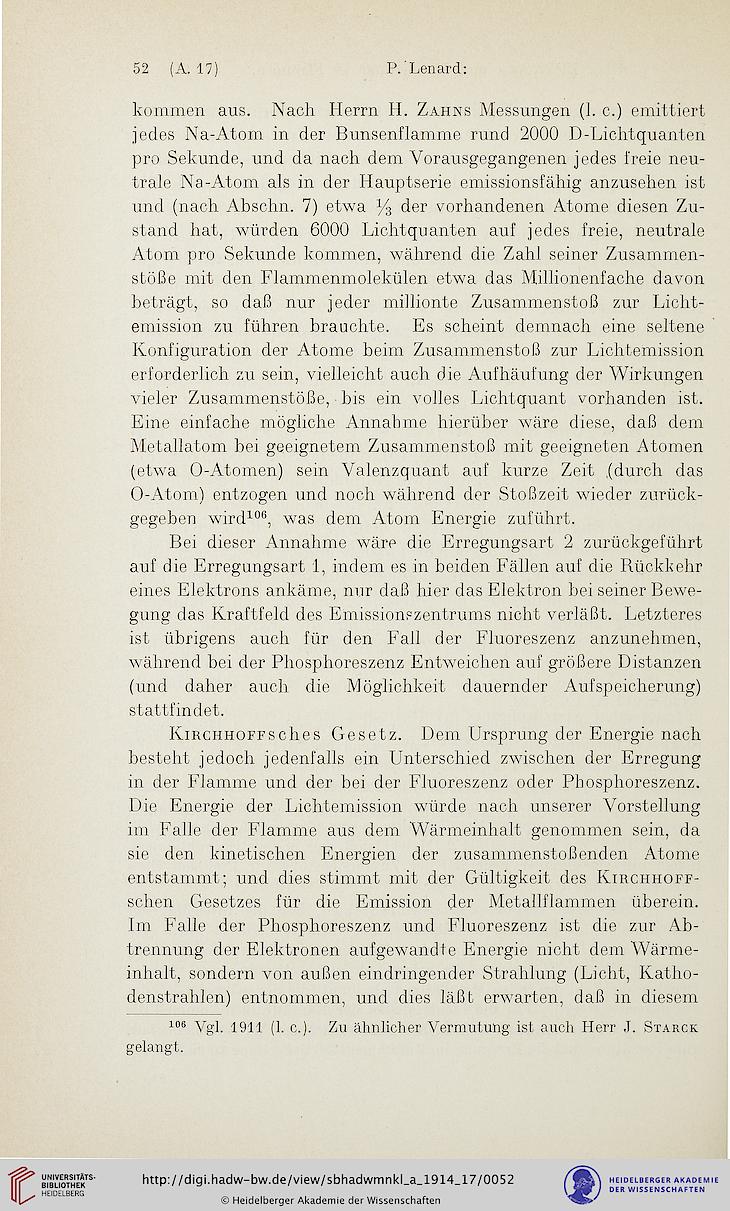 52 (A. 17) P. Lenard:

kommen aus. Nach Herrn H. Zahns Messungen (l. c.) emittiert jedes Na-Atom in der Bunsenflamme rund 2000 D-Lichtquanten pro Sekunde, und da nach dem Vorausgegangenen jedes freie neutrale Na-Atom als in der Hauptserie emissionsfähig anzusehen ist und (nach Abschn. 7) etwa $\frac{1}{3}$ der vorhandenen Atome diesen Zustand hat, würden 6000 Lichtquanten auf jedes freie, neutrale Atom pro Sekunde kommen, während die Zahl seiner Zusammenstöße mit den Flammenmolekülen etwa das Millionenfache davon beträgt, so daß nur jeder millionte Zusammenstoß zur Lichtemission zu führen brauchte. Es scheint demnach eine seltene Konfiguration der Atome beim Zusammenstoß zur Lichtemission erforderlich zu sein, vielleicht auch die Aufhäufung der Wirkungen vieler Zusammenstöße, bis ein volles Lichtquant vorhanden ist. Eine einfache mögliche Annahme hierüber wäre diese, daß dem Metallatom bei geeignetem Zusammenstoß mit geeigneten Atomen (etwa O-Atomen) sein Valenzquant auf kurze Zeit (durch das O-Atom) entzogen und noch während der Stoßzeit wieder zurückgegeben wird$^{106}$, was dem Atom Energie zuführt.

Bei dieser Annahme wäre die Erregungsart 2 zurückgeführt auf die Erregungsart 1, indem es in beiden Fällen auf die Rückkehr eines Elektrons ankäme, nur daß hier das Elektron bei seiner Bewegung das Kraftfeld des Emissionszentrums nicht verläßt. Letzteres ist übrigens auch für den Fall der Fluoreszenz anzunehmen, während bei der Phosphoreszenz Entweichen auf größere Distanzen (und daher auch die Möglichkeit dauernder Aufspeicherung) stattfindet.

Kirchhoffsches Gesetz. Dem Ursprung der Energie nach besteht jedoch jedenfalls ein Unterschied zwischen der Erregung in der Flamme und der bei der Fluoreszenz oder Phosphoreszenz. Die Energie der Lichtemission würde nach unserer Vorstellung im Falle der Flamme aus dem Wärmeinhalt genommen sein, da sie den kinetischen Energien der zusammenstoßenden Atome entstammt; und dies stimmt mit der Gültigkeit des Kirchhoffschen Gesetzes für die Emission der Metallflammen überein. Im Falle der Phosphoreszenz und Fluoreszenz ist die zur Abtrennung der Elektronen aufgewandte Energie nicht dem Wärmeinhalt, sondern von außen eindringender Strahlung (Licht, Kathodenstrahlen) entnommen, und dies läßt erwarten, daß in diesem

$^{106}$ Vgl. 1911 (l. c.). Zu ähnlicher Vermutung ist auch Herr J. Starck gelangt.

UNIVERSITÄTS-BIBLIOTHEK HEIDELBERG
http://digi.hadw-bw.de/view/sbhadwmnkl_a_1914_17/0052
© Heidelberger Akademie der Wissenschaften
HEIDELBERGER AKADEMIE DER WISSENSCHAFTEN